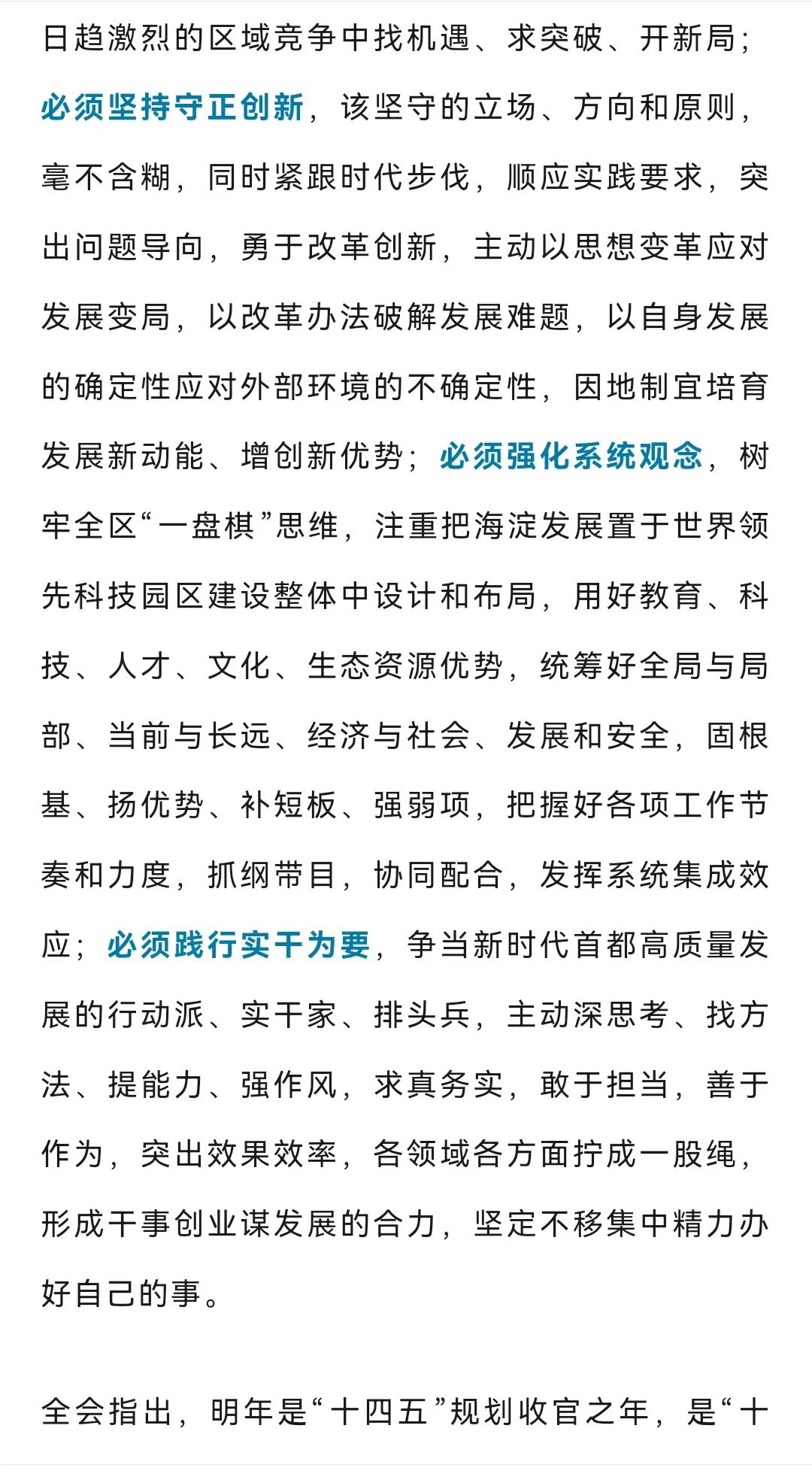 日趋激烈的区域竞争中找机遇、求突破、开新局；必须坚持守正创新，该坚守的立场、方向和原则，毫不含糊，同时紧跟时代步伐，顺应实践要求，突出问题导向，勇于改革创新，主动以思想变革应对发展变局，以改革办法破解发展难题，以自身发展的确定性应对外部环境的不确定性，因地制宜培育发展新动能、增创新优势；必须强化系统观念，树牢全区“一盘棋”思维，注重把海淀发展置于世界领先科技园区建设整体中设计和布局，用好教育、科技、人才、文化、生态资源优势，统筹好全局与局部、当前与长远、经济与社会、发展和安全，固根基、扬优势、补短板、强弱项，把握好各项工作节奏和力度，抓纲带目，协同配合，发挥系统集成效应；必须践行实干为要，争当新时代首都高质量发展的行动派、实干家、排头兵，主动深思考、找方法、提能力、强作风，求真务实，敢于担当，善于作为，突出效果效率，各领域各方面拧成一股绳，形成干事创业谋发展的合力，坚定不移集中精力办好自己的事。

全会指出，明年是“十四五”规划收官之年，是“十